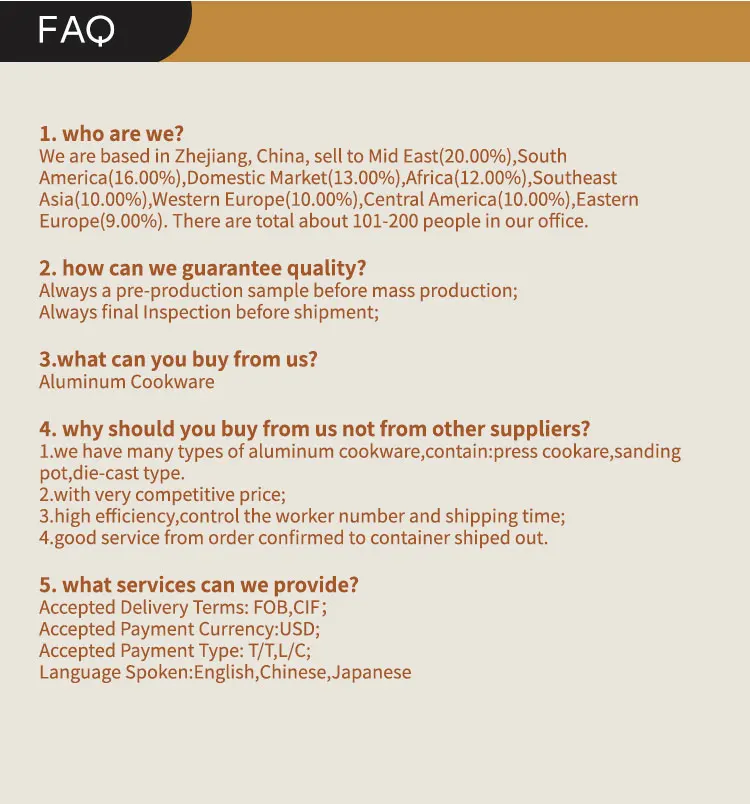 FAQ

1. who are we?
We are based in Zhejiang, China, sell to Mid East(20.00%),South America(16.00%),Domestic Market(13.00%),Africa(12.00%),Southeast Asia(10.00%),Western Europe(10.00%),Central America(10.00%),Eastern Europe(9.00%). There are total about 101-200 people in our office.

2. how can we guarantee quality?
Always a pre-production sample before mass production;
Always final Inspection before shipment;

3.what can you buy from us?
Aluminum Cookware

4. why should you buy from us not from other suppliers?
1.we have many types of aluminum cookware,contain:press cookare,sanding pot,die-cast type.
2.with very competitive price;
3.high efficiency,control the worker number and shipping time;
4.good service from order confirmed to container shiped out.

5. what services can we provide?
Accepted Delivery Terms: FOB,CIF;
Accepted Payment Currency:USD;
Accepted Payment Type: T/T,L/C;
Language Spoken:English,Chinese,Japanese